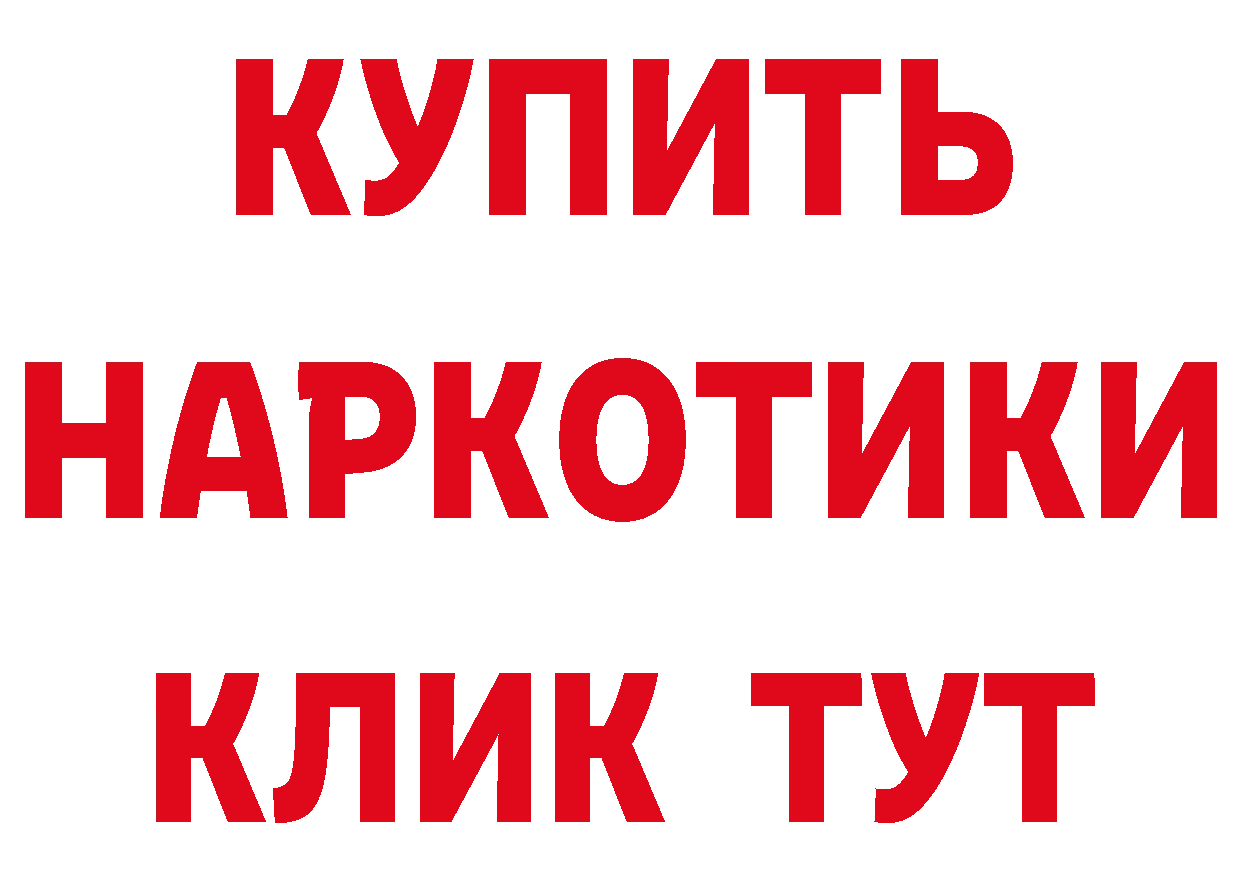 КУПИТЬ НАРКОТИКИ КЛИК ТУТ